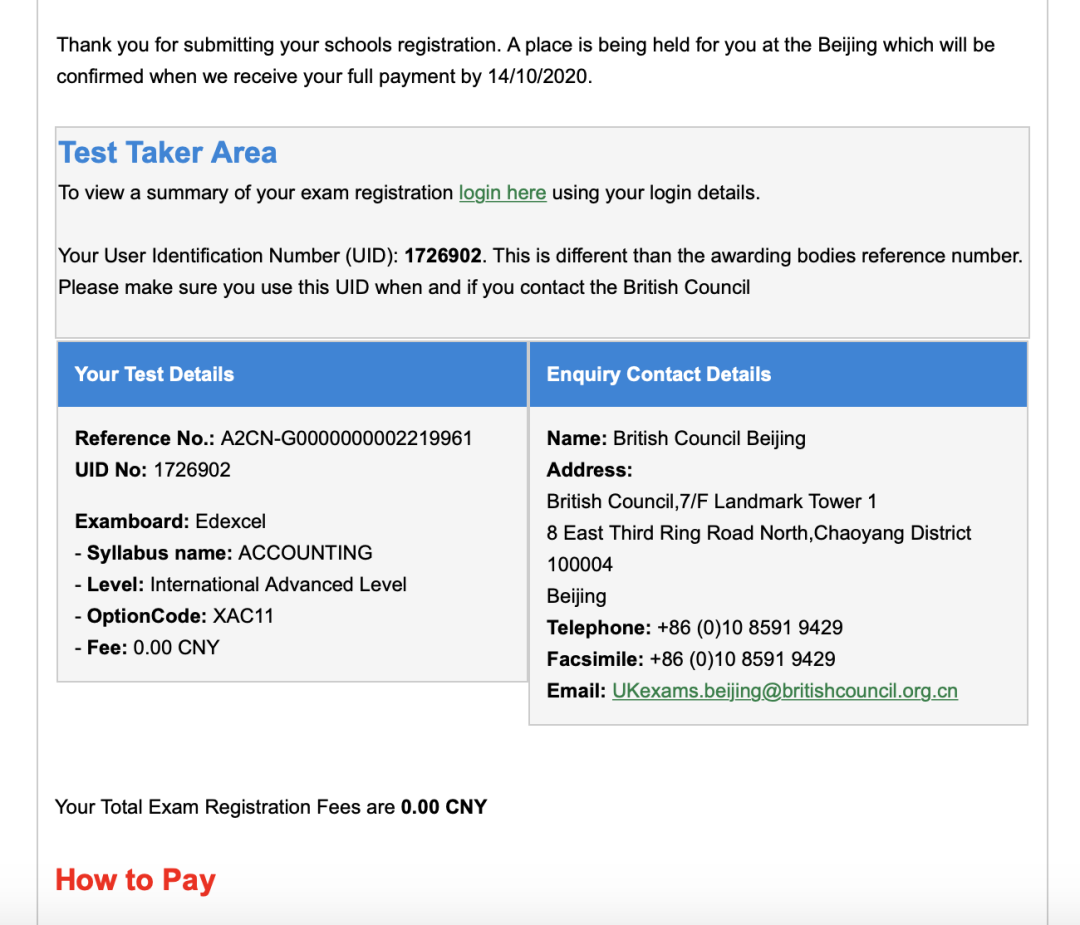 Thank you for submitting your schools registration. A place is being held for you at the Beijing which will be confirmed when we receive your full payment by 14/10/2020.

Test Taker Area

To view a summary of your exam registration login here using your login details.

Your User Identification Number (UID): 1726902. This is different than the awarding bodies reference number. Please make sure you use this UID when and if you contact the British Council

Your Test Details

Reference No.: A2CN-G0000000002219961
UID No: 1726902

Examboard: Edexcel
- Syllabus name: ACCOUNTING
- Level: International Advanced Level
- OptionCode: XAC11
- Fee: 0.00 CNY

Enquiry Contact Details

Name: British Council Beijing
Address:
British Council,7/F Landmark Tower 1
8 East Third Ring Road North,Chaoyang District
100004
Beijing
Telephone: +86 (0)10 8591 9429
Facsimile: +86 (0)10 8591 9429
Email: UKexams.beijing@britishcouncil.org.cn

Your Total Exam Registration Fees are 0.00 CNY

How to Pay